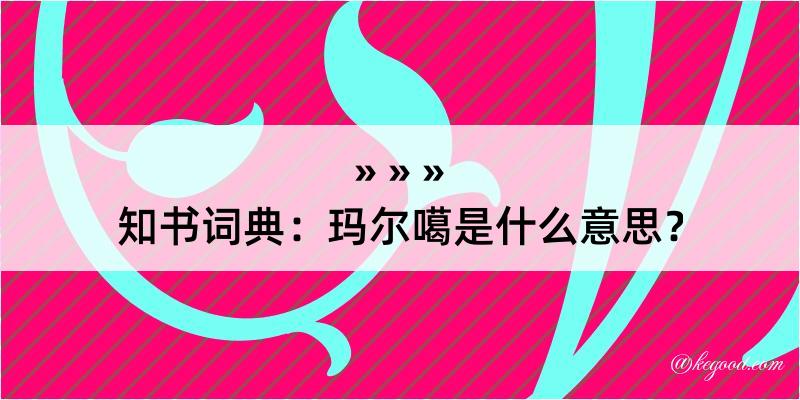 » » »

知书词典：玛尔噶是什么意思？

@kegood.com